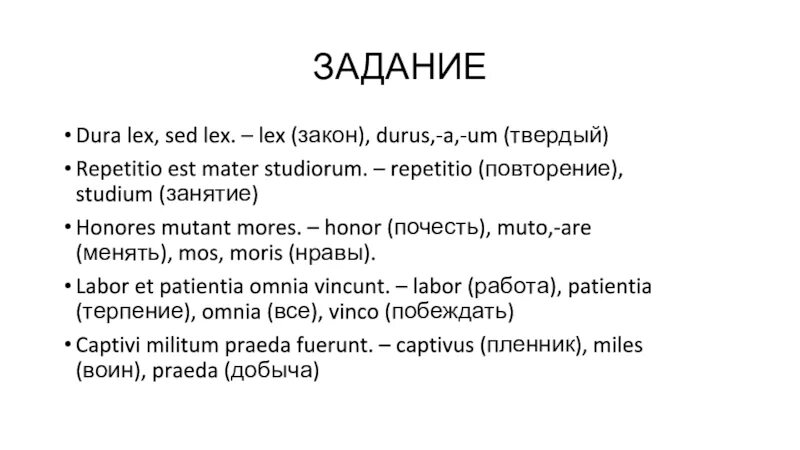 ЗАДАНИЕ

• Dura lex, sed lex. – lex (закон), durus,-a,-um (твердый)
• Repetitio est mater studiorum. – repetitio (повторение), studium (занятие)
• Honores mutant mores. – honor (почесть), muto,-are (менять), mos, moris (нравы).
• Labor et patientia omnia vincunt. – labor (работа), patientia (терпение), omnia (все), vinco (побеждать)
• Captivi militum praeda fuerunt. – captivus (пленник), miles (воин), praeda (добыча)